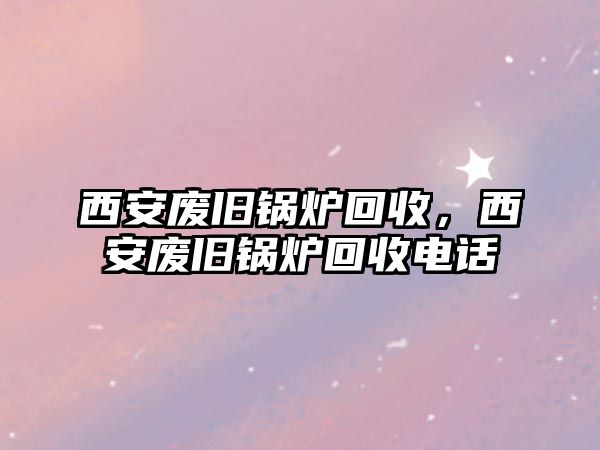 西安废旧锅炉回收，西安废旧锅炉回收电话